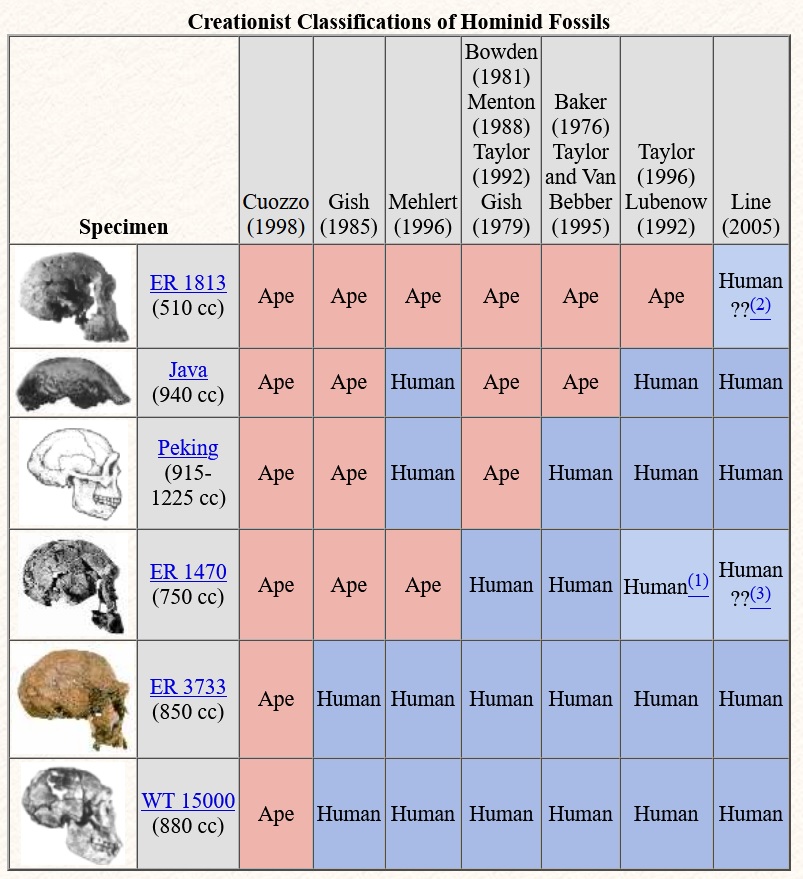 Creationist Classifications of Hominid Fossils

| Specimen | Cuozzo (1998) | Gish (1985) | Mehlert (1996) | Bowden (1981) Menton (1988) Taylor (1992) Gish (1979) | Baker (1976) Taylor and Van Bebber (1995) | Taylor (1996) Lubenow (1992) | Line (2005) |
|---|---|---|---|---|---|---|---|
| ER 1813 (510 cc) | Ape | Ape | Ape | Ape | Ape | Ape | Human ??(2) |
| Java (940 cc) | Ape | Ape | Human | Ape | Ape | Human | Human |
| Peking (915-1225 cc) | Ape | Ape | Human | Ape | Human | Human | Human |
| ER 1470 (750 cc) | Ape | Ape | Ape | Human | Human | Human(1) | Human ??(3) |
| ER 3733 (850 cc) | Ape | Human | Human | Human | Human | Human | Human |
| WT 15000 (880 cc) | Ape | Human | Human | Human | Human | Human | Human |